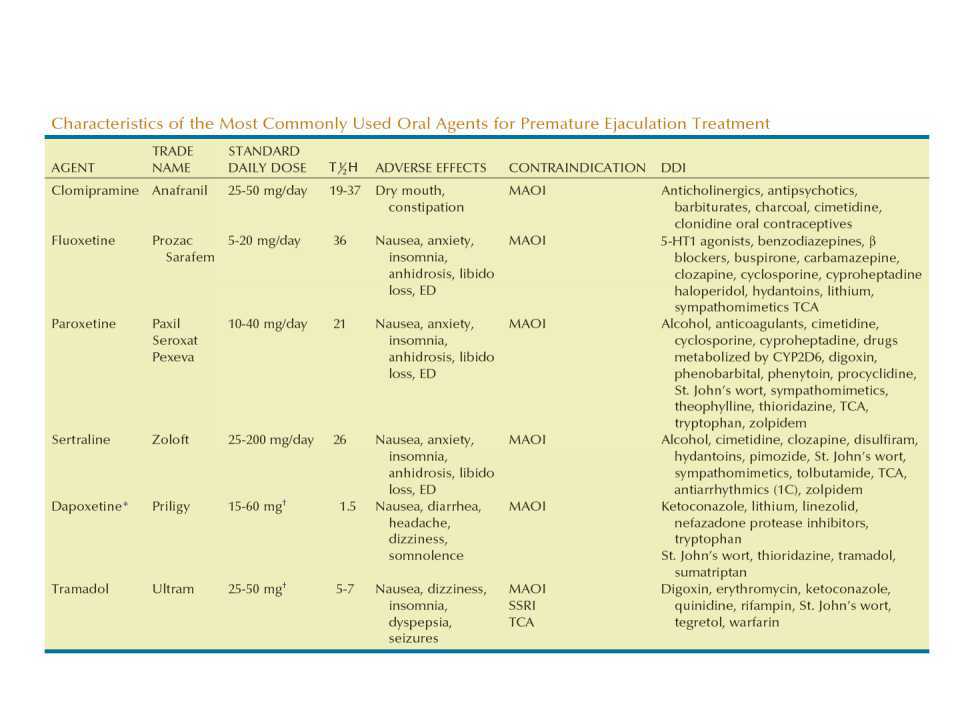 Characteristics of the Most Commonly Used Oral Agents for Premature Ejaculation Treatment

| AGENT | TRADE NAME | STANDARD DAILY DOSE | T½H | ADVERSE EFFECTS | CONTRAINDICATION | DDI |
|---|---|---|---|---|---|---|
| Clomipramine | Anafranil | 25-50 mg/day | 19-37 | Dry mouth, constipation | MAOI | Anticholinergics, antipsychotics, barbiturates, charcoal, cimetidine, clonidine oral contraceptives |
| Fluoxetine | Prozac Sarafem | 5-20 mg/day | 36 | Nausea, anxiety, insomnia, anhidrosis, libido loss, ED | MAOI | 5-HT1 agonists, benzodiazepines, β blockers, buspirone, carbamazepine, clozapine, cyclosporine, cyproheptadine haloperidol, hydantoins, lithium, sympathomimetics TCA |
| Paroxetine | Paxil Seroxat Pexeva | 10-40 mg/day | 21 | Nausea, anxiety, insomnia, anhidrosis, libido loss, ED | MAOI | Alcohol, anticoagulants, cimetidine, cyclosporine, cyproheptadine, drugs metabolized by CYP2D6, digoxin, phenobarbital, phenytoin, procyclidine, St. John's wort, sympathomimetics, theophylline, thioridazine, TCA, tryptophan, zolpidem |
| Sertraline | Zoloft | 25-200 mg/day | 26 | Nausea, anxiety, insomnia, anhidrosis, libido loss, ED | MAOI | Alcohol, cimetidine, clozapine, disulfiram, hydantoins, pimozide, St. John's wort, sympathomimetics, tolbutamide, TCA, antiarrhythmics (1C), zolpidem |
| Dapoxetine* | Priligy | 15-60 mg† | 1.5 | Nausea, diarrhea, headache, dizziness, somnolence | MAOI | Ketoconazole, lithium, linezolid, nefazadone protease inhibitors, tryptophan St. John's wort, thioridazine, tramadol, sumatriptan |
| Tramadol | Ultram | 25-50 mg† | 5-7 | Nausea, dizziness, insomnia, dyspepsia, seizures | MAOI SSRI TCA | Digoxin, erythromycin, ketoconazole, quinidine, rifampin, St. John's wort, tegretol, warfarin |